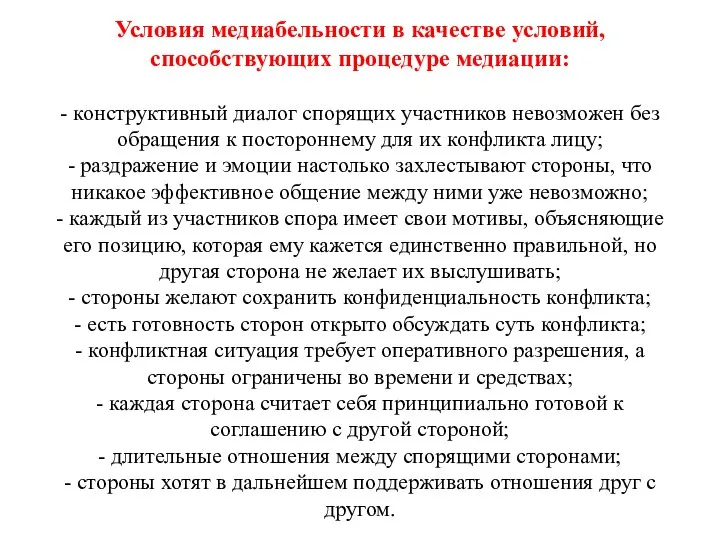 Условия медиабельности в качестве условий, способствующих процедуре медиации:

- конструктивный диалог спорящих участников невозможен без обращения к постороннему для их конфликта лицу;
- раздражение и эмоции настолько захлестывают стороны, что никакое эффективное общение между ними уже невозможно;
- каждый из участников спора имеет свои мотивы, объясняющие его позицию, которая ему кажется единственно правильной, но другая сторона не желает их выслушивать;
- стороны желают сохранить конфиденциальность конфликта;
- есть готовность сторон открыто обсуждать суть конфликта;
- конфликтная ситуация требует оперативного разрешения, а стороны ограничены во времени и средствах;
- каждая сторона считает себя принципиально готовой к соглашению с другой стороной;
- длительные отношения между спорящими сторонами;
- стороны хотят в дальнейшем поддерживать отношения друг с другом.